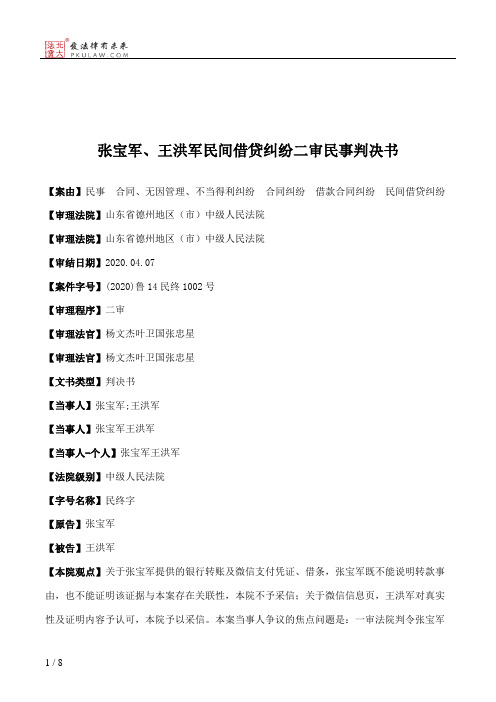 北大法宝 发法律有未来 PKULAW.COM

张宝军、王洪军民间借贷纠纷二审民事判决书

【案由】民事 合同、无因管理、不当得利纠纷 合同纠纷 借款合同纠纷 民间借贷纠纷

【审理法院】山东省德州地区（市）中级人民法院

【审理法院】山东省德州地区（市）中级人民法院

【审结日期】2020.04.07

【案件字号】(2020)鲁14民终1002号

【审理程序】二审

【审理法官】杨文杰叶卫国张忠星

【审理法官】杨文杰叶卫国张忠星

【文书类型】判决书

【当事人】张宝军;王洪军

【当事人】张宝军王洪军

【当事人-个人】张宝军王洪军

【法院级别】中级人民法院

【字号名称】民终字

【原告】张宝军

【被告】王洪军

【本院观点】关于张宝军提供的银行转账及微信支付凭证、借条，张宝军既不能说明转款事由，也不能证明该证据与本案存在关联性，本院不予采信；关于微信信息页，王洪军对真实性及证明内容予认可，本院予以采信。本案当事人争议的焦点问题是：一审法院判令张宝军

1 / 8